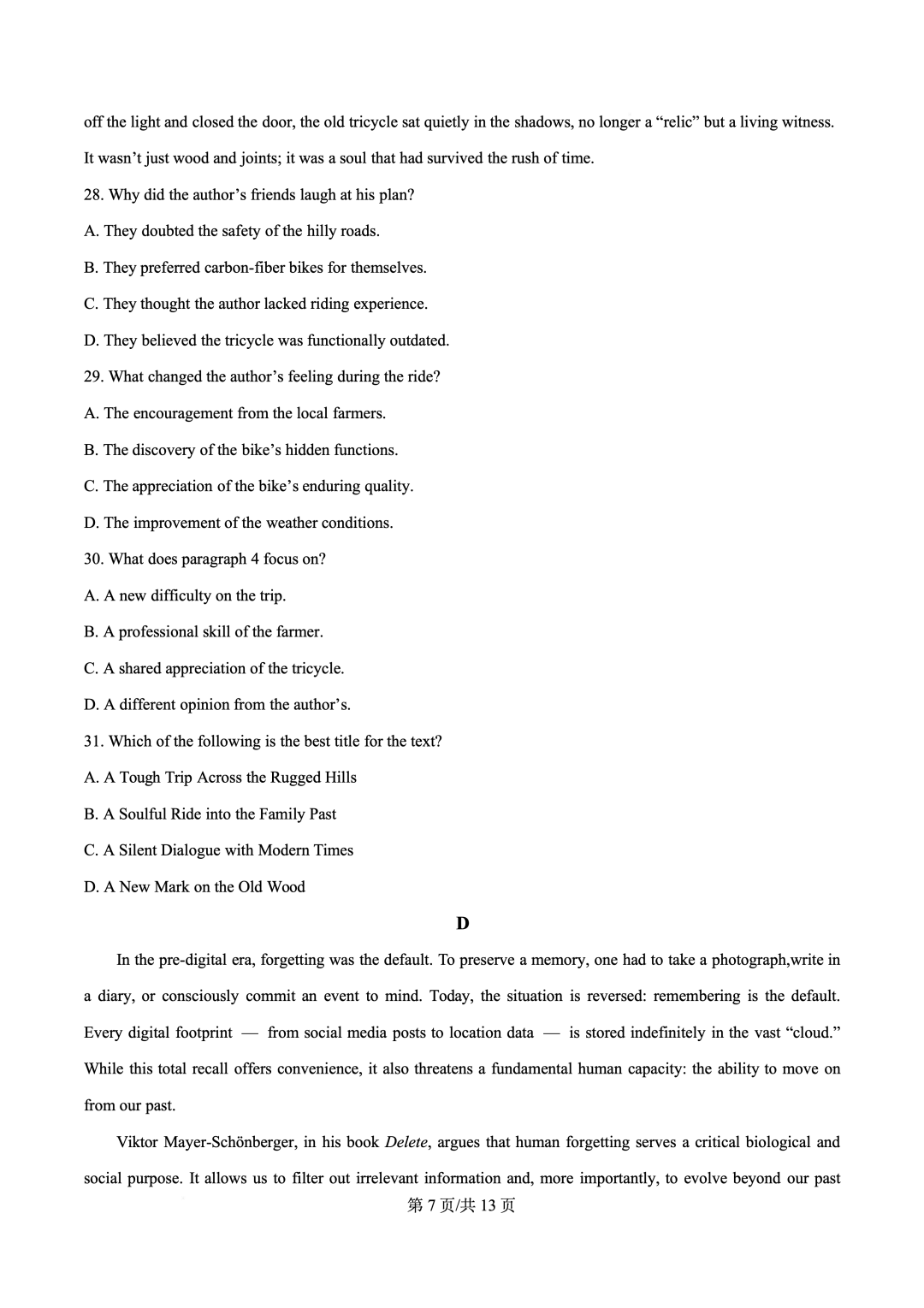 off the light and closed the door, the old tricycle sat quietly in the shadows, no longer a “relic” but a living witness. It wasn’t just wood and joints; it was a soul that had survived the rush of time.

28. Why did the author’s friends laugh at his plan?

A. They doubted the safety of the hilly roads.

B. They preferred carbon-fiber bikes for themselves.

C. They thought the author lacked riding experience.

D. They believed the tricycle was functionally outdated.

29. What changed the author’s feeling during the ride?

A. The encouragement from the local farmers.

B. The discovery of the bike’s hidden functions.

C. The appreciation of the bike’s enduring quality.

D. The improvement of the weather conditions.

30. What does paragraph 4 focus on?

A. A new difficulty on the trip.

B. A professional skill of the farmer.

C. A shared appreciation of the tricycle.

D. A different opinion from the author’s.

31. Which of the following is the best title for the text?

A. A Tough Trip Across the Rugged Hills

B. A Soulful Ride into the Family Past

C. A Silent Dialogue with Modern Times

D. A New Mark on the Old Wood

D

In the pre-digital era, forgetting was the default. To preserve a memory, one had to take a photograph,write in a diary, or consciously commit an event to mind. Today, the situation is reversed: remembering is the default. Every digital footprint — from social media posts to location data — is stored indefinitely in the vast “cloud.” While this total recall offers convenience, it also threatens a fundamental human capacity: the ability to move on from our past.

Viktor Mayer-Schönberger, in his book Delete, argues that human forgetting serves a critical biological and social purpose. It allows us to filter out irrelevant information and, more importantly, to evolve beyond our past

第 7 页/共 13 页